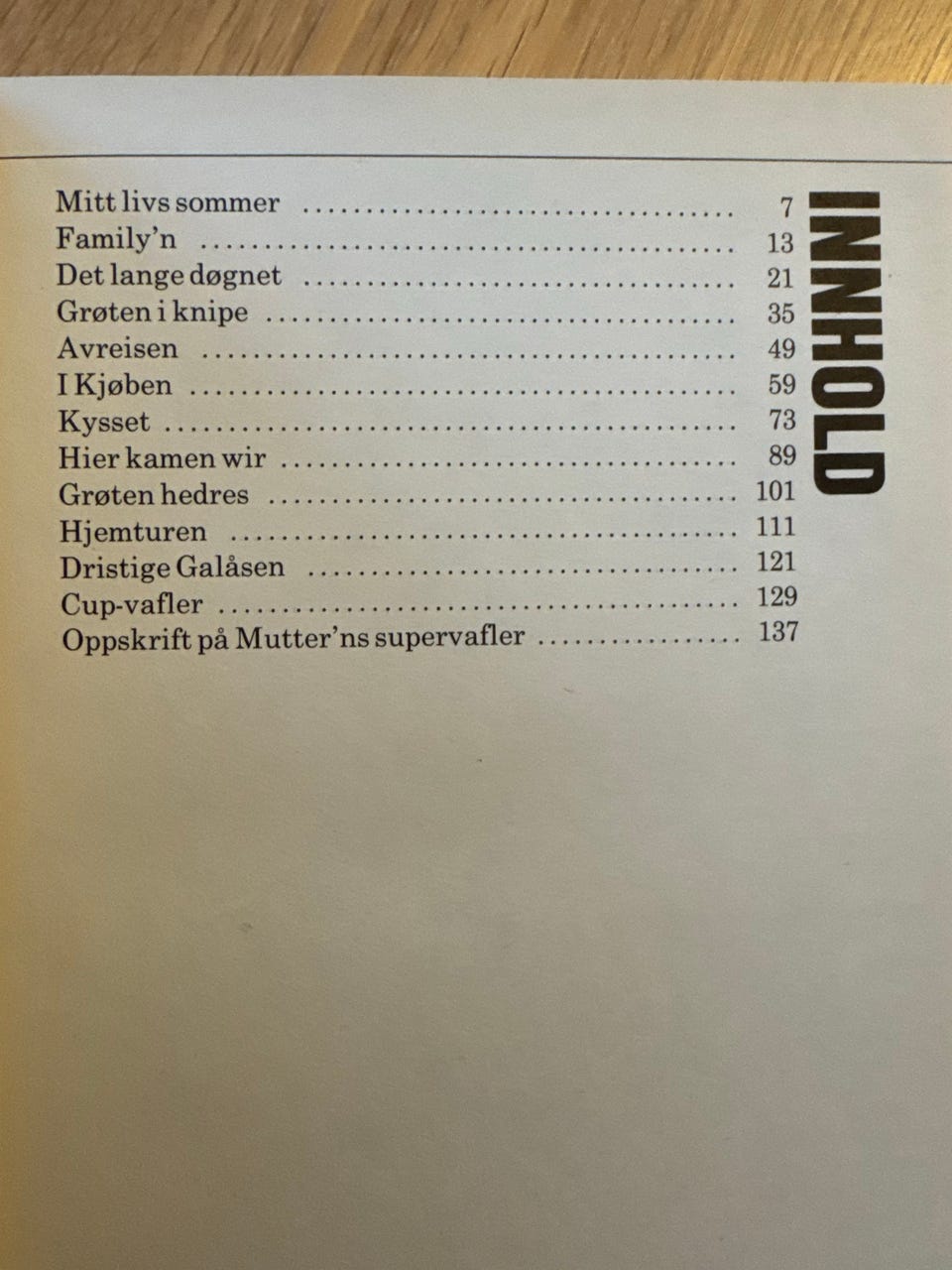 INNHOLD

Mitt livs sommer 7
Family'n 13
Det lange døgnet 21
Grøten i knipe 35
Avreisen 49
I Kjøben 59
Kysset 73
Hier kamen wir 89
Grøten hedres 101
Hjemturen 111
Dristige Galåsen 121
Cup-vafler 129
Oppskrift på Mutter'ns supervafler 137